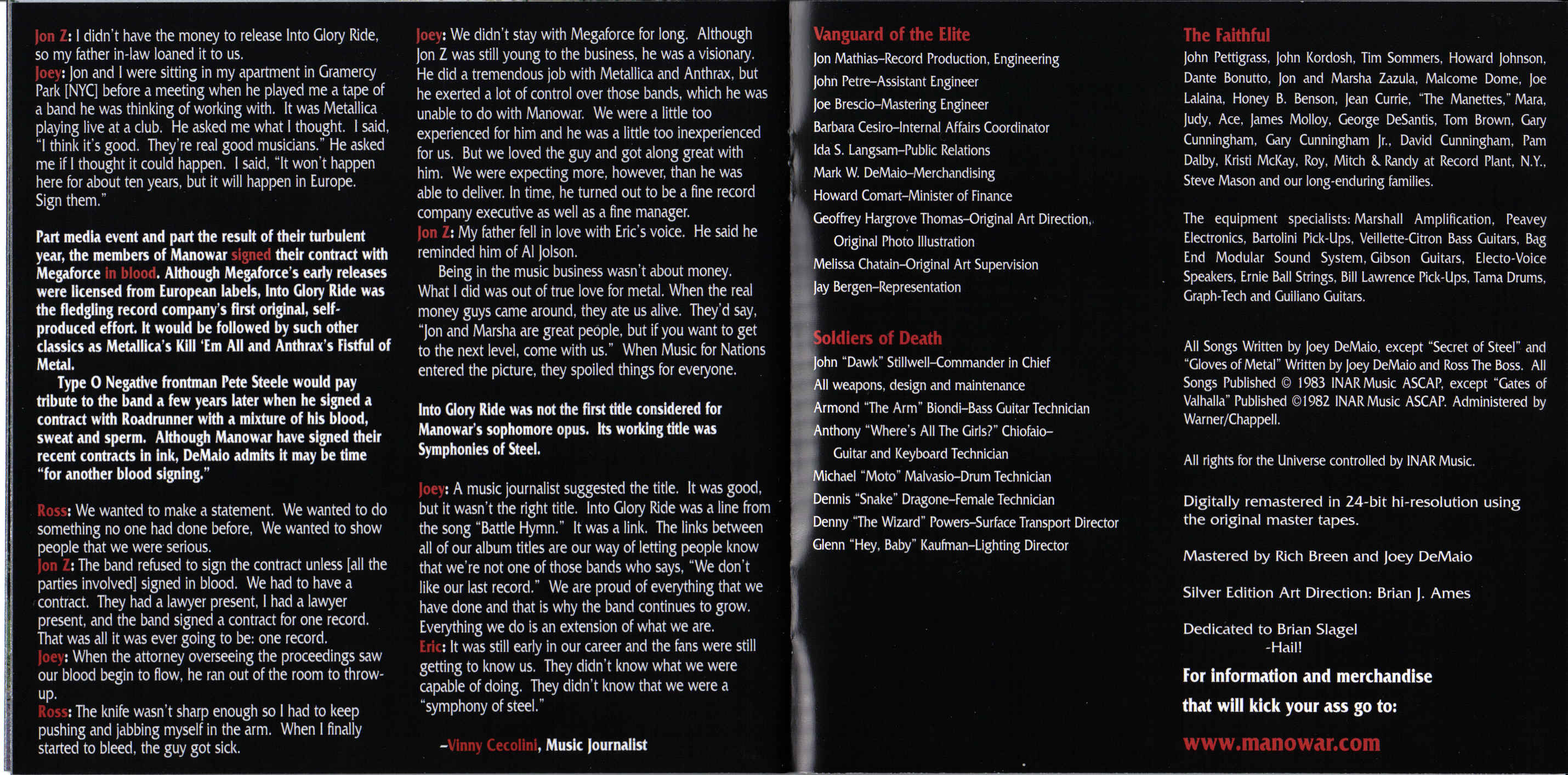 Jon Z: I didn't have the money to release Into Glory Ride, so my father in-law loaned it to us.
Joey: Jon and I were sitting in my apartment in Gramercy Park [NYC] before a meeting when he played me a tape of a band he was thinking of working with. It was Metallica playing live at a club. He asked me what I thought. I said, "I think it's good. They're real good musicians." He asked me if I thought it could happen. I said, "It won't happen here for about ten years, but it will happen in Europe. Sign them."

Part media event and part the result of their turbulent year, the members of Manowar signed their contract with Megaforce in blood. Although Megaforce's early releases were licensed from European labels, Into Glory Ride was the fledgling record company's first original, self-produced effort. It would be followed by such other classics as Metallica's Kill 'Em All and Anthrax's Fistful of Metal.
Type O Negative frontman Pete Steele would pay tribute to the band a few years later when he signed a contract with Roadrunner with a mixture of his blood, sweat and sperm. Although Manowar have signed their recent contracts in ink, DeMaio admits it may be time "for another blood signing."

Ross: We wanted to make a statement. We wanted to do something no one had done before. We wanted to show people that we were serious.
Jon Z: The band refused to sign the contract unless [all the parties involved] signed in blood. We had to have a contract. They had a lawyer present, I had a lawyer present, and the band signed a contract for one record. That was all it was ever going to be: one record.
Joey: When the attorney overseeing the proceedings saw our blood begin to flow, he ran out of the room to throw-up.
Ross: The knife wasn't sharp enough so I had to keep pushing and jabbing myself in the arm. When I finally started to bleed, the guy got sick.

Joey: We didn't stay with Megaforce for long. Although Jon Z was still young to the business, he was a visionary. He did a tremendous job with Metallica and Anthrax, but he exerted a lot of control over those bands, which he was unable to do with Manowar. We were a little too experienced for him and he was a little too inexperienced for us. But we loved the guy and got along great with him. We were expecting more, however, than he was able to deliver. In time, he turned out to be a fine record company executive as well as a fine manager.
Jon Z: My father fell in love with Eric's voice. He said he reminded him of Al Jolson.
Being in the music business wasn't about money. What I did was out of true love for metal. When the real money guys came around, they ate us alive. They'd say, "Jon and Marsha are great people, but if you want to get to the next level, come with us." When Music for Nations entered the picture, they spoiled things for everyone.

Into Glory Ride was not the first title considered for Manowar's sophomore opus. Its working title was Symphonies of Steel.

Joey: A music journalist suggested the title. It was good, but it wasn't the right title. Into Glory Ride was a line from the song "Battle Hymn." It was a link. The links between all of our album titles are our way of letting people know that we're not one of those bands who says, "We don't like our last record." We are proud of everything that we have done and that is why the band continues to grow. Everything we do is an extension of what we are.
Eric: It was still early in our career and the fans were still getting to know us. They didn't know what we were capable of doing. They didn't know that we were a "symphony of steel."

–Vinny Cecolini, Music Journalist

Vanguard of the Elite
Jon Mathias–Record Production, Engineering
John Petre–Assistant Engineer
Joe Brescio–Mastering Engineer
Barbara Cesiro–Internal Affairs Coordinator
Ida S. Langsam–Public Relations
Mark W. DeMaio–Merchandising
Howard Comart–Minister of Finance
Geoffrey Hargrove Thomas–Original Art Direction, Original Photo Illustration
Melissa Chatain–Original Art Supervision
Jay Bergen–Representation

Soldiers of Death
John "Dawk" Stillwell–Commander in Chief
All weapons, design and maintenance
Armond "The Arm" Biondi–Bass Guitar Technician
Anthony "Where's All The Girls?" Chiofaio–Guitar and Keyboard Technician
Michael "Moto" Malvasio–Drum Technician
Dennis "Snake" Dragone–Female Technician
Denny "The Wizard" Powers–Surface Transport Director
Glenn "Hey, Baby" Kaufman–Lighting Director

The Faithful
John Pettigrass, John Kordosh, Tim Sommers, Howard Johnson, Dante Bonutto, Jon and Marsha Zazula, Malcome Dome, Joe Lalaina, Honey B. Benson, Jean Currie, "The Manettes," Mara, Judy, Ace, James Molloy, George DeSantis, Tom Brown, Gary Cunningham, Gary Cunningham Jr., David Cunningham, Pam Dalby, Kristi McKay, Roy, Mitch & Randy at Record Plant, N.Y., Steve Mason and our long-enduring families.

The equipment specialists: Marshall Amplification, Peavey Electronics, Bartolini Pick-Ups, Veillette-Citron Bass Guitars, Bag End Modular Sound System, Gibson Guitars, Electo-Voice Speakers, Ernie Ball Strings, Bill Lawrence Pick-Ups, Tama Drums, Graph-Tech and Guiliano Guitars.

All Songs Written by Joey DeMaio, except "Secret of Steel" and "Gloves of Metal" Written by Joey DeMaio and Ross The Boss. All Songs Published © 1983 INAR Music ASCAP, except "Gates of Valhalla" Published ©1982 INAR Music ASCAP. Administered by Warner/Chappell.

All rights for the Universe controlled by INAR Music.

Digitally remastered in 24-bit hi-resolution using the original master tapes.

Mastered by Rich Breen and Joey DeMaio

Silver Edition Art Direction: Brian J. Ames

Dedicated to Brian Slagel
-Hail!

For information and merchandise that will kick your ass go to:

www.manowar.com